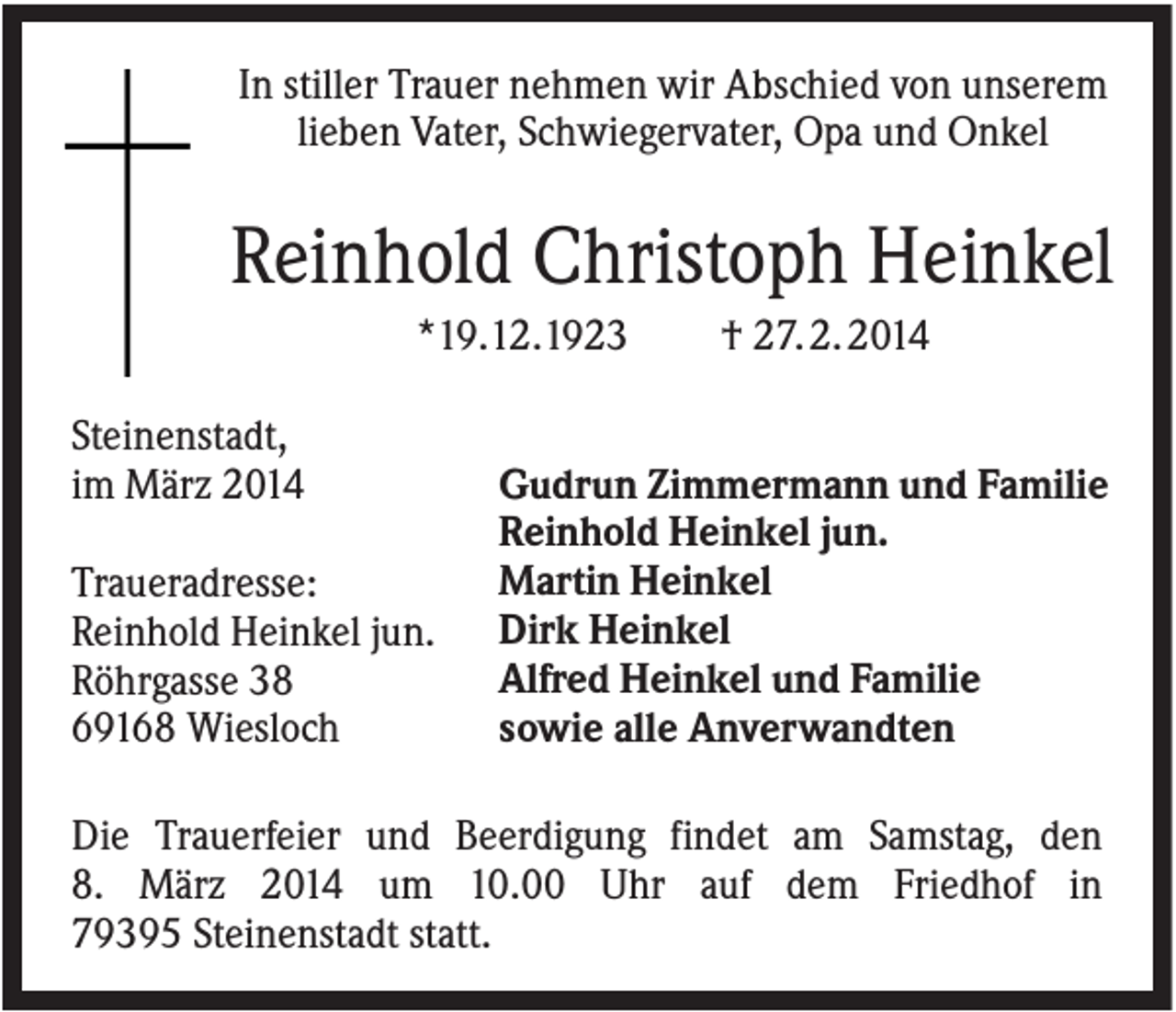 In stiller Trauer nehmen wir Abschied von unserem lieben Vater, Schwiegervater, Opa und Onkel

Reinhold Christoph Heinkel

*19.12.1923 † 27.2.2014

Steinenstadt,
im März 2014

Traueradresse:
Reinhold Heinkel jun.
Röhrgasse 38
69168 Wiesloch

Gudrun Zimmermann und Familie
Reinhold Heinkel jun.
Martin Heinkel
Dirk Heinkel
Alfred Heinkel und Familie
sowie alle Anverwandten

Die Trauerfeier und Beerdigung findet am Samstag, den 8. März 2014 um 10.00 Uhr auf dem Friedhof in 79395 Steinenstadt statt.